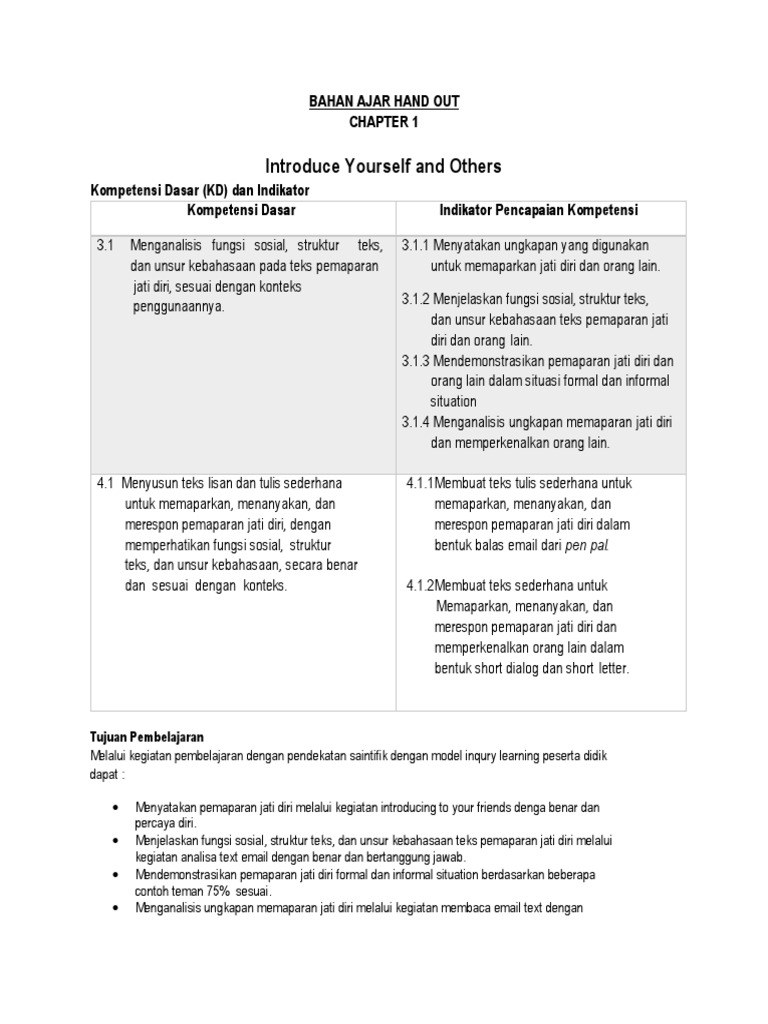 BAHAN AJAR HAND OUT
CHAPTER 1

Introduce Yourself and Others

Kompetensi Dasar (KD) dan Indikator

| Kompetensi Dasar | Indikator Pencapaian Kompetensi |
|---|---|
| 3.1 Menganalisis fungsi sosial, struktur teks, dan unsur kebahasaan pada teks pemaparan jati diri, sesuai dengan konteks penggunaannya. | 3.1.1 Menyatakan ungkapan yang digunakan untuk memaparkan jati diri dan orang lain. 3.1.2 Menjelaskan fungsi sosial, struktur teks, dan unsur kebahasaan teks pemaparan jati diri dan orang lain. 3.1.3 Mendemonstrasikan pemaparan jati diri dan orang lain dalam situasi formal dan informal situation 3.1.4 Menganalisis ungkapan memaparan jati diri dan memperkenalkan orang lain. |
| 4.1 Menyusun teks lisan dan tulis sederhana untuk memaparkan, menanyakan, dan merespon pemaparan jati diri, dengan memperhatikan fungsi sosial, struktur teks, dan unsur kebahasaan, secara benar dan sesuai dengan konteks. | 4.1.1Membuat teks tulis sederhana untuk memaparkan, menanyakan, dan merespon pemaparan jati diri dalam bentuk balas email dari pen pal. 4.1.2Membuat teks sederhana untuk Memaparkan, menanyakan, dan merespon pemaparan jati diri dan memperkenalkan orang lain dalam bentuk short dialog dan short letter. |

Tujuan Pembelajaran
Melalui kegiatan pembelajaran dengan pendekatan saintifik dengan model inqury learning peserta didik dapat :

• Menyatakan pemaparan jati diri melalui kegiatan introducing to your friends denga benar dan percaya diri.
• Menjelaskan fungsi sosial, struktur teks, dan unsur kebahasaan teks pemaparan jati diri melalui kegiatan analisa text email dengan benar dan bertanggung jawab.
• Mendemonstrasikan pemaparan jati diri formal dan informal situation berdasarkan beberapa contoh teman 75% sesuai.
• Menganalisis ungkapan memaparan jati diri melalui kegiatan membaca email text dengan